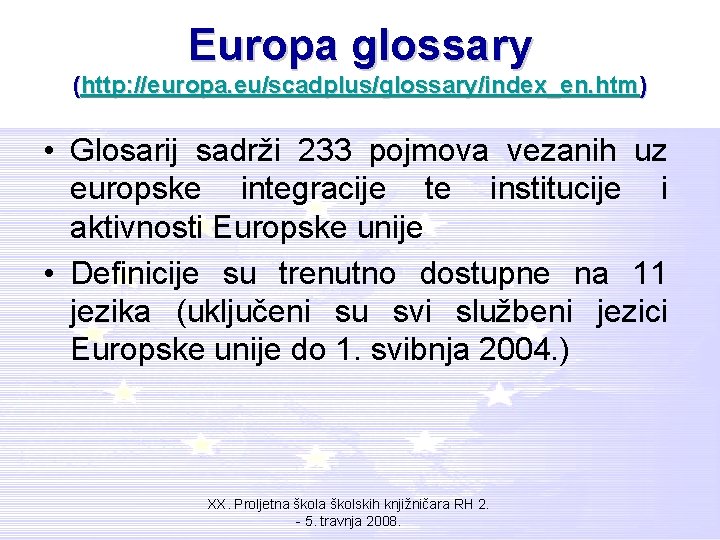 Europa glossary
(http://europa.eu/scadplus/glossary/index_en.htm)

• Glosarij sadrži 233 pojmova vezanih uz europske integracije te institucije i aktivnosti Europske unije
• Definicije su trenutno dostupne na 11 jezika (uključeni su svi službeni jezici Europske unije do 1. svibnja 2004.)

XX. Proljetna škola školskih knjižničara RH 2. - 5. travnja 2008.